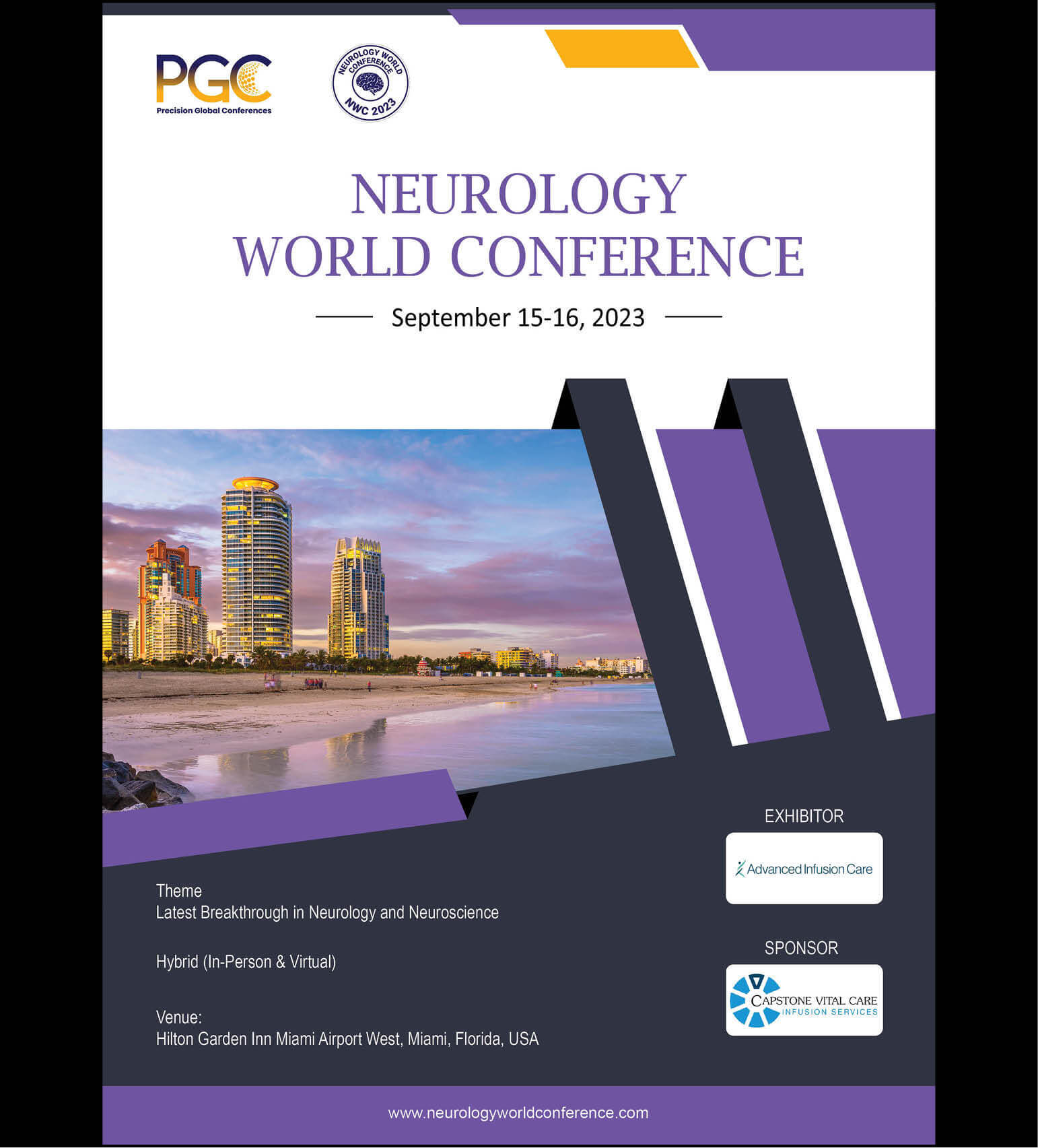 PGC
Precision Global Conferences

NEUROLOGY WORLD CONFERENCE
NWC 2023

NEUROLOGY
WORLD CONFERENCE

September 15-16, 2023

Theme
Latest Breakthrough in Neurology and Neuroscience

Hybrid (In-Person & Virtual)

Venue:
Hilton Garden Inn Miami Airport West, Miami, Florida, USA

EXHIBITOR

Advanced Infusion Care

SPONSOR

CAPSTONE VITAL CARE
INFUSION SERVICES

www.neurologyworldconference.com